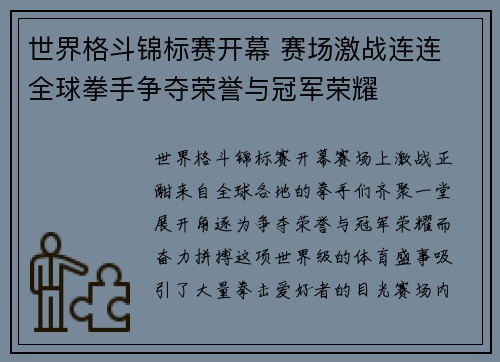 世界格斗锦标赛开幕 赛场激战连连 全球拳手争夺荣誉与冠军荣耀

世界格斗锦标赛开幕赛场上激战正酣来自全球各地的拳手们齐聚一堂展开角逐为争夺荣誉与冠军荣耀而奋力拼搏这项世界级的体育盛事吸引了大量拳击爱好者的目光赛场内